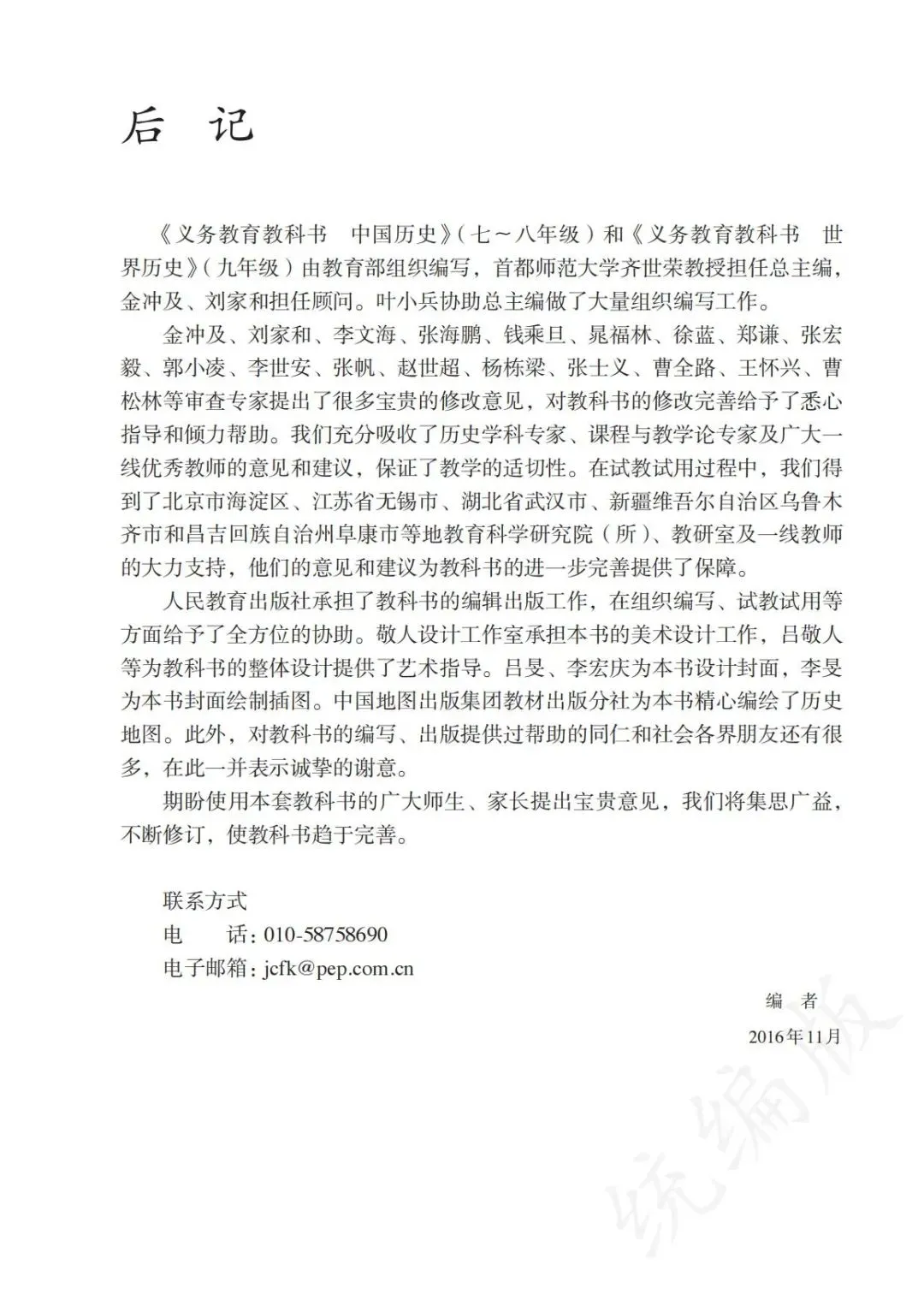 后　记

《义务教育教科书　中国历史》（七～八年级）和《义务教育教科书　世界历史》（九年级）由教育部组织编写，首都师范大学齐世荣教授担任总主编，金冲及、刘家和担任顾问。叶小兵协助总主编做了大量组织编写工作。

金冲及、刘家和、李文海、张海鹏、钱乘旦、晁福林、徐蓝、郑谦、张宏毅、郭小凌、李世安、张帆、赵世超、杨栋梁、张士义、曹全路、王怀兴、曹松林等审查专家提出了很多宝贵的修改意见，对教科书的修改完善给予了悉心指导和倾力帮助。我们充分吸收了历史学科专家、课程与教学论专家及广大一线优秀教师的意见和建议，保证了教学的适切性。在试教试用过程中，我们得到了北京市海淀区、江苏省无锡市、湖北省武汉市、新疆维吾尔自治区乌鲁木齐市和昌吉回族自治州阜康市等地教育科学研究院（所）、教研室及一线教师的大力支持，他们的意见和建议为教科书的进一步完善提供了保障。

人民教育出版社承担了教科书的编辑出版工作，在组织编写、试教试用等方面给予了全方位的协助。敬人设计工作室承担本书的美术设计工作，吕敬人等为教科书的整体设计提供了艺术指导。吕旻、李宏庆为本书设计封面，李旻为本书封面绘制插图。中国地图出版集团教材出版分社为本书精心编绘了历史地图。此外，对教科书的编写、出版提供过帮助的同仁和社会各界朋友还有很多，在此一并表示诚挚的谢意。

期盼使用本套教科书的广大师生、家长提出宝贵意见，我们将集思广益，不断修订，使教科书趋于完善。

联系方式
电　话：010-58758690
电子邮箱：jcfk@pep.com.cn

编　者
2016年11月

统编版